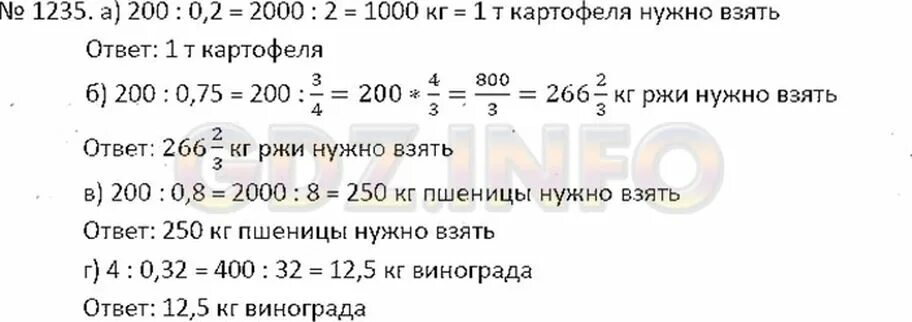 № 1235. а) 200 : 0,2 = 2000 : 2 = 1000 кг = 1 т картофеля нужно взять

Ответ: 1 т картофеля

б) $200 : 0,75 = 200 : \frac{3}{4} = 200 * \frac{4}{3} = \frac{800}{3} = 266\frac{2}{3}$ кг ржи нужно взять

Ответ: $266\frac{2}{3}$ кг ржи нужно взять

в) 200 : 0,8 = 2000 : 8 = 250 кг пшеницы нужно взять

Ответ: 250 кг пшеницы нужно взять

г) 4 : 0,32 = 400 : 32 = 12,5 кг винограда

Ответ: 12,5 кг винограда

GDZ.INFO